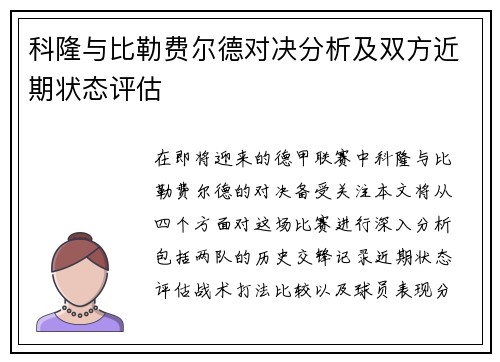 科隆与比勒费尔德对决分析及双方近期状态评估

在即将迎来的德甲联赛中科隆与比勒费尔德的对决备受关注本文将从四个方面对这场比赛进行深入分析包括两队的历史交锋记录近期状态评估战术打法比较以及球员表现分